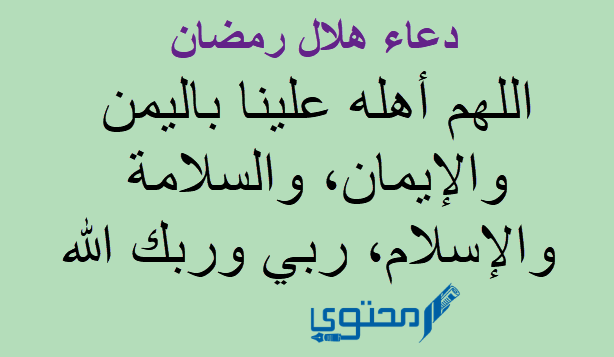 دعاء هلال رمضان

اللهم أهله علينا باليمن والإيمان، والسلامة والإسلام، ربي وربك الله

محتوى